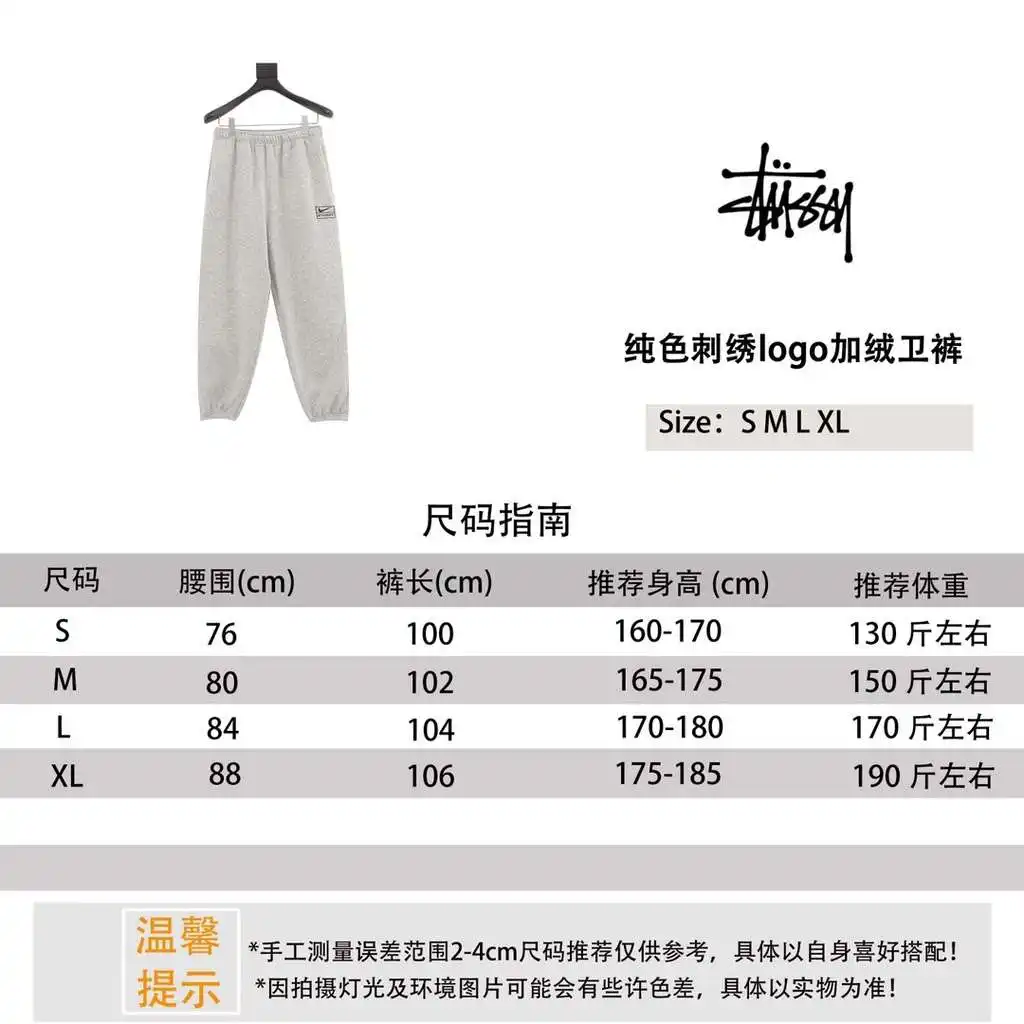 Stüssy

纯色刺绣logo加绒卫裤

Size：S M L XL

尺码指南

| 尺码 | 腰围(cm) | 裤长(cm) | 推荐身高 (cm) | 推荐体重 |
|---|---|---|---|---|
| S | 76 | 100 | 160-170 | 130 斤左右 |
| M | 80 | 102 | 165-175 | 150 斤左右 |
| L | 84 | 104 | 170-180 | 170 斤左右 |
| XL | 88 | 106 | 175-185 | 190 斤左右 |

温馨提示

*手工测量误差范围2-4cm尺码推荐仅供参考，具体以自身喜好搭配！
*因拍摄灯光及环境图片可能会有些许色差，具体以实物为准！